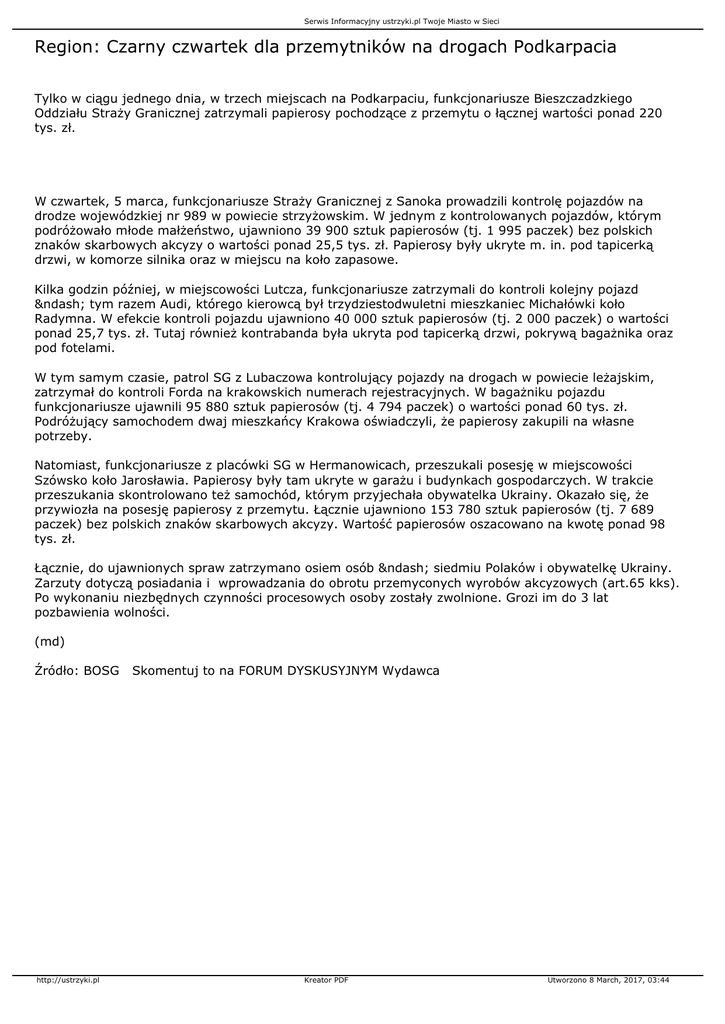 Serwis Informacyjny ustrzyki.pl Twoje Miasto w Sieci

Region: Czarny czwartek dla przemytników na drogach Podkarpacia

Tylko w ciągu jednego dnia, w trzech miejscach na Podkarpaciu, funkcjonariusze Bieszczadzkiego Oddziału Straży Granicznej zatrzymali papierosy pochodzące z przemytu o łącznej wartości ponad 220 tys. zł.

W czwartek, 5 marca, funkcjonariusze Straży Granicznej z Sanoka prowadzili kontrolę pojazdów na drodze wojewódzkiej nr 989 w powiecie strzyżowskim. W jednym z kontrolowanych pojazdów, którym podróżowało młode małżeństwo, ujawniono 39 900 sztuk papierosów (tj. 1 995 paczek) bez polskich znaków skarbowych akcyzy o wartości ponad 25,5 tys. zł. Papierosy były ukryte m. in. pod tapicerką drzwi, w komorze silnika oraz w miejscu na koło zapasowe.

Kilka godzin później, w miejscowości Lutcza, funkcjonariusze zatrzymali do kontroli kolejny pojazd &ndash; tym razem Audi, którego kierowcą był trzydziestodwuletni mieszkaniec Michałówki koło Radymna. W efekcie kontroli pojazdu ujawniono 40 000 sztuk papierosów (tj. 2 000 paczek) o wartości ponad 25,7 tys. zł. Tutaj również kontrabanda była ukryta pod tapicerką drzwi, pokrywą bagażnika oraz pod fotelami.

W tym samym czasie, patrol SG z Lubaczowa kontrolujący pojazdy na drogach w powiecie leżajskim, zatrzymał do kontroli Forda na krakowskich numerach rejestracyjnych. W bagażniku pojazdu funkcjonariusze ujawnili 95 880 sztuk papierosów (tj. 4 794 paczek) o wartości ponad 60 tys. zł. Podróżujący samochodem dwaj mieszkańcy Krakowa oświadczyli, że papierosy zakupili na własne potrzeby.

Natomiast, funkcjonariusze z placówki SG w Hermanowicach, przeszukali posesję w miejscowości Szówsko koło Jarosławia. Papierosy były tam ukryte w garażu i budynkach gospodarczych. W trakcie przeszukania skontrolowano też samochód, którym przyjechała obywatelka Ukrainy. Okazało się, że przywiozła na posesję papierosy z przemytu. Łącznie ujawniono 153 780 sztuk papierosów (tj. 7 689 paczek) bez polskich znaków skarbowych akcyzy. Wartość papierosów oszacowano na kwotę ponad 98 tys. zł.

Łącznie, do ujawnionych spraw zatrzymano osiem osób &ndash; siedmiu Polaków i obywatelkę Ukrainy. Zarzuty dotyczą posiadania i wprowadzania do obrotu przemyconych wyrobów akcyzowych (art.65 kks). Po wykonaniu niezbędnych czynności procesowych osoby zostały zwolnione. Grozi im do 3 lat pozbawienia wolności.

(md)

Źródło: BOSG Skomentuj to na FORUM DYSKUSYJNYM Wydawca

http://ustrzyki.pl Kreator PDF Utworzono 8 March, 2017, 03:44